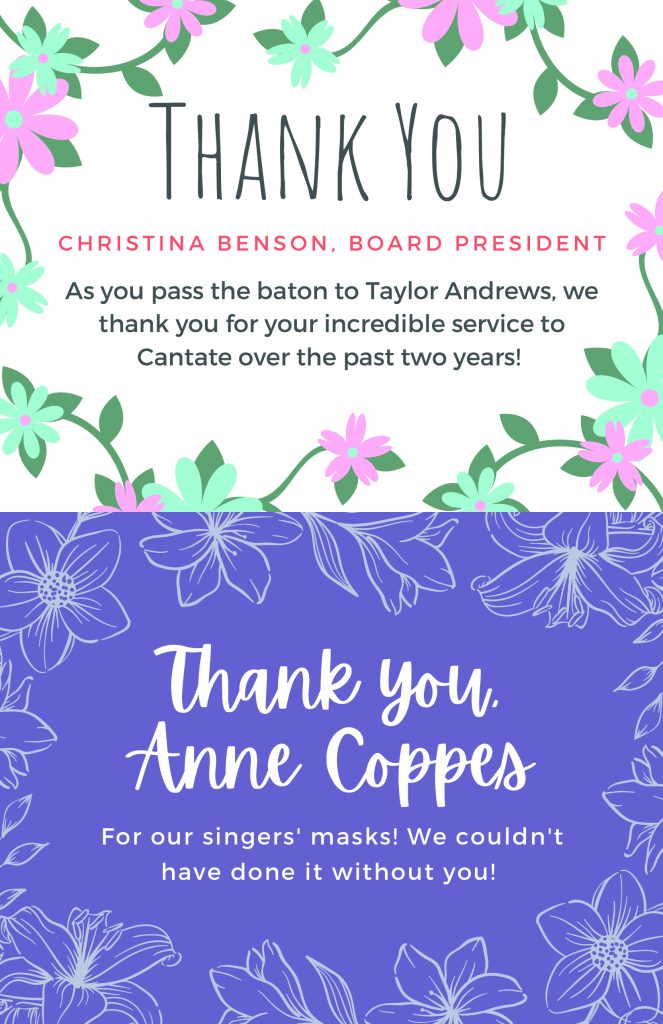 THANK YOU

CHRISTINA BENSON, BOARD PRESIDENT

As you pass the baton to Taylor Andrews, we thank you for your incredible service to Cantate over the past two years!

Thank you, Anne Coppes

For our singers' masks! We couldn't have done it without you!